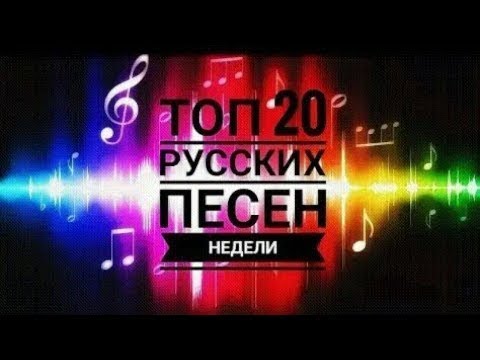 ТОП 20
РУССКИХ
ПЕСЕН
НЕДЕЛИ